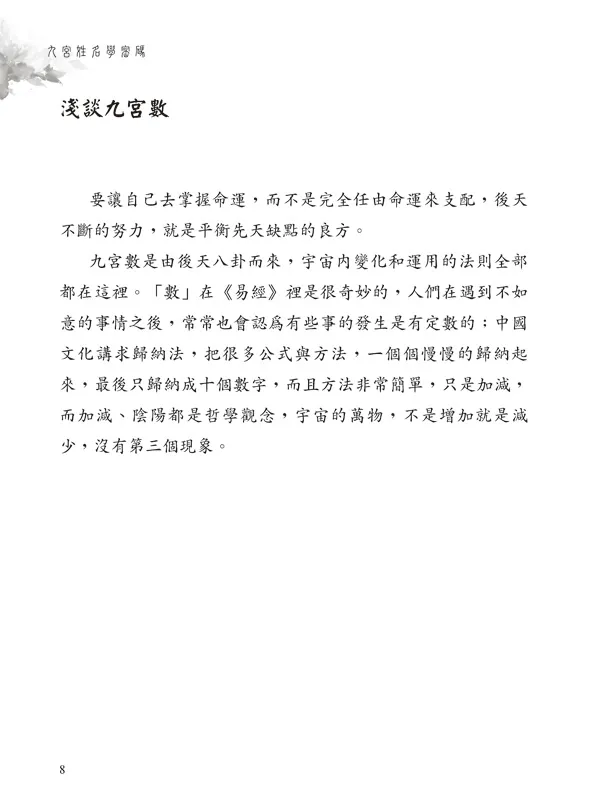 九宮姓名學寶鑑

淺談九宮數

要讓自己去掌握命運，而不是完全任由命運來支配，後天不斷的努力，就是平衡先天缺點的良方。

九宮數是由後天八卦而來，宇宙內變化和運用的法則全部都在這裡。「數」在《易經》裡是很奇妙的，人們在遇到不如意的事情之後，常常也會認爲有些事的發生是有定數的；中國文化講求歸納法，把很多公式與方法，一個個慢慢的歸納起來，最後只歸納成十個數字，而且方法非常簡單，只是加減，而加減、陰陽都是哲學觀念，宇宙的萬物，不是增加就是減少，沒有第三個現象。

8